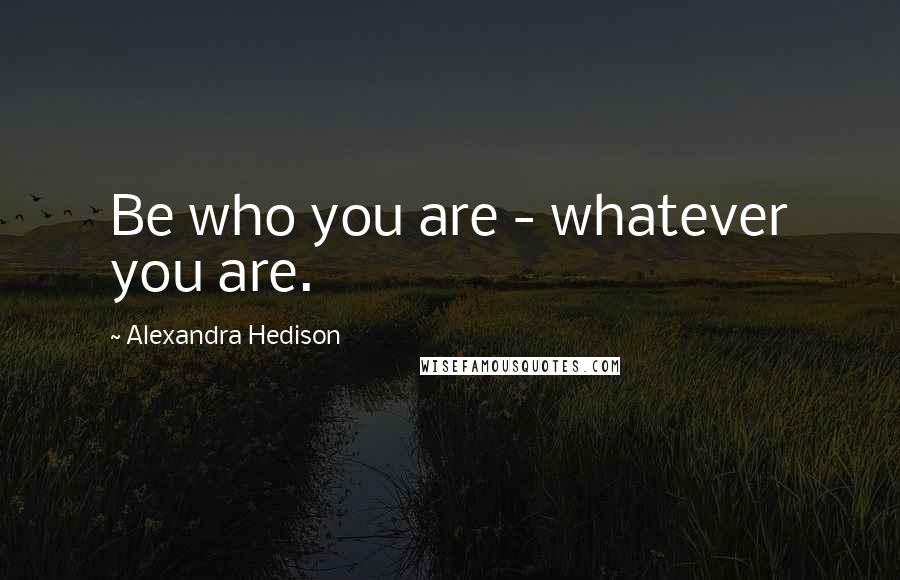 Be who you are - whatever you are.

~ Alexandra Hedison

WISEFAMOUSQUOTES.COM